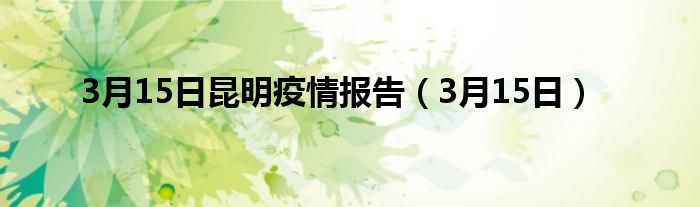 3月15日昆明疫情报告（3月15日）